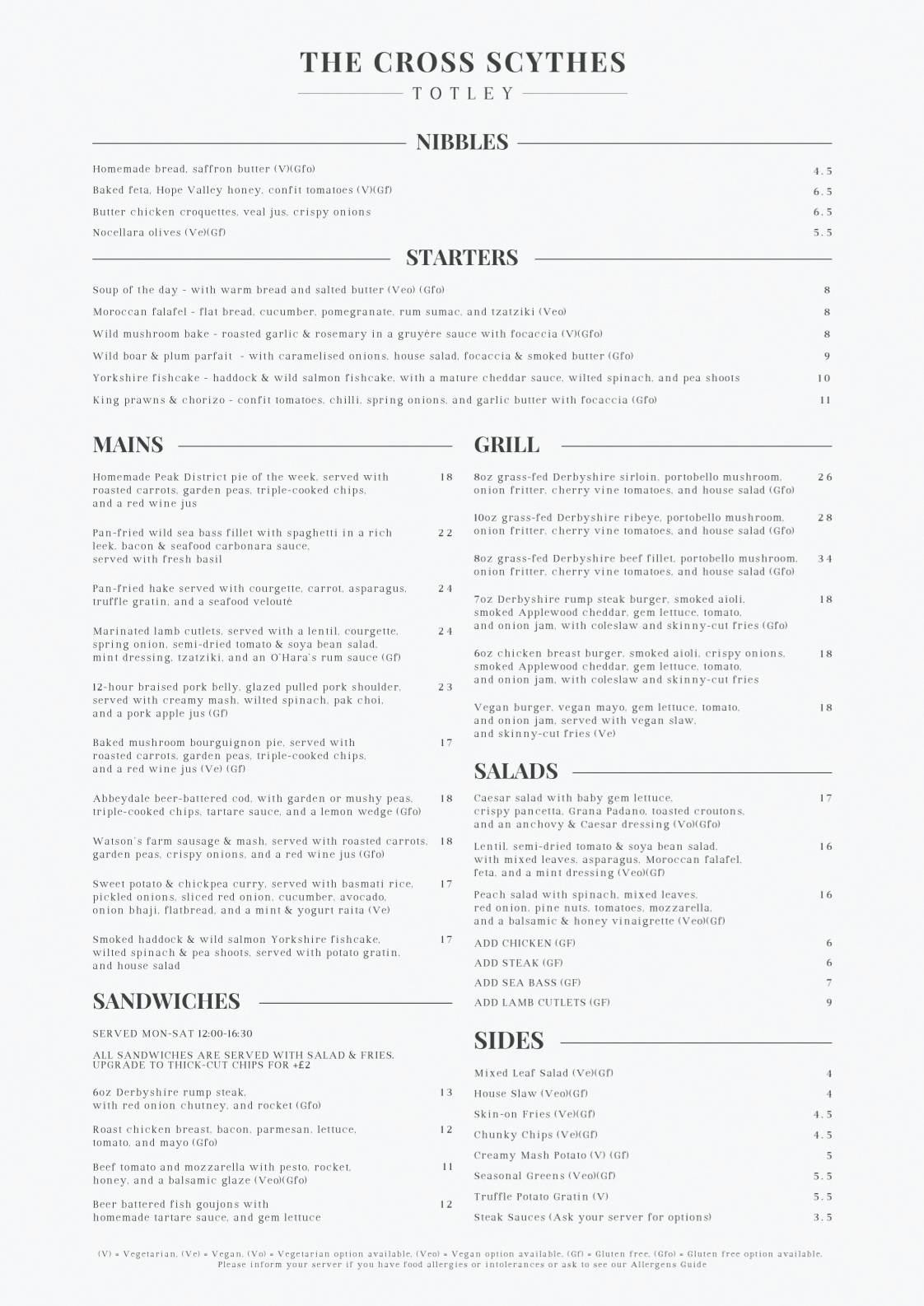 THE CROSS SCYTHES
TOTLEY

NIBBLES

Homemade bread, saffron butter (V)(Gfo) 4.5
Baked feta, Hope Valley honey, confit tomatoes (V)(Gf) 6.5
Butter chicken croquettes, veal jus, crispy onions 6.5
Nocellara olives (Ve)(Gf) 5.5

STARTERS

Soup of the day - with warm bread and salted butter (Veo) (Gfo) 8
Moroccan falafel - flat bread, cucumber, pomegranate, rum sumac, and tzatziki (Veo) 8
Wild mushroom bake - roasted garlic & rosemary in a gruyère sauce with focaccia (V)(Gfo) 8
Wild boar & plum parfait - with caramelised onions, house salad, focaccia & smoked butter (Gfo) 9
Yorkshire fishcake - haddock & wild salmon fishcake, with a mature cheddar sauce, wilted spinach, and pea shoots 10
King prawns & chorizo - confit tomatoes, chilli, spring onions, and garlic butter with focaccia (Gfo) 11

MAINS

Homemade Peak District pie of the week, served with roasted carrots, garden peas, triple-cooked chips, and a red wine jus 18

Pan-fried wild sea bass fillet with spaghetti in a rich leek, bacon & seafood carbonara sauce, served with fresh basil 22

Pan-fried hake served with courgette, carrot, asparagus, truffle gratin, and a seafood velouté 24

Marinated lamb cutlets, served with a lentil, courgette, spring onion, semi-dried tomato & soya bean salad, mint dressing, tzatziki, and an O'Hara's rum sauce (Gf) 24

12-hour braised pork belly, glazed pulled pork shoulder, served with creamy mash, wilted spinach, pak choi, and a pork apple jus (Gf) 23

Baked mushroom bourguignon pie, served with roasted carrots, garden peas, triple-cooked chips, and a red wine jus (Ve) (Gf) 17

Abbeydale beer-battered cod, with garden or mushy peas, triple-cooked chips, tartare sauce, and a lemon wedge (Gfo) 18

Watson's farm sausage & mash, served with roasted carrots, garden peas, crispy onions, and a red wine jus (Gfo) 18

Sweet potato & chickpea curry, served with basmati rice, pickled onions, sliced red onion, cucumber, avocado, onion bhaji, flatbread, and a mint & yogurt raita (Ve) 17

Smoked haddock & wild salmon Yorkshire fishcake, wilted spinach & pea shoots, served with potato gratin, and house salad 17

SANDWICHES

SERVED MON-SAT 12:00-16:30

ALL SANDWICHES ARE SERVED WITH SALAD & FRIES. UPGRADE TO THICK-CUT CHIPS FOR +£2

6oz Derbyshire rump steak, with red onion chutney, and rocket (Gfo) 13

Roast chicken breast, bacon, parmesan, lettuce, tomato, and mayo (Gfo) 12

Beef tomato and mozzarella with pesto, rocket, honey, and a balsamic glaze (Veo)(Gfo) 11

Beer battered fish goujons with homemade tartare sauce, and gem lettuce 12

GRILL

8oz grass-fed Derbyshire sirloin, portobello mushroom, onion fritter, cherry vine tomatoes, and house salad (Gfo) 26

10oz grass-fed Derbyshire ribeye, portobello mushroom, onion fritter, cherry vine tomatoes, and house salad (Gfo) 28

8oz grass-fed Derbyshire beef fillet, portobello mushroom, onion fritter, cherry vine tomatoes, and house salad (Gfo) 34

7oz Derbyshire rump steak burger, smoked aioli, smoked Applewood cheddar, gem lettuce, tomato, and onion jam, with coleslaw and skinny-cut fries (Gfo) 18

6oz chicken breast burger, smoked aioli, crispy onions, smoked Applewood cheddar, gem lettuce, tomato, and onion jam, with coleslaw and skinny-cut fries 18

Vegan burger, vegan mayo, gem lettuce, tomato, and onion jam, served with vegan slaw, and skinny-cut fries (Ve) 18

SALADS

Caesar salad with baby gem lettuce, crispy pancetta, Grana Padano, toasted croutons, and an anchovy & Caesar dressing (Vo)(Gfo) 17

Lentil, semi-dried tomato & soya bean salad, with mixed leaves, asparagus, Moroccan falafel, feta, and a mint dressing (Veo)(Gf) 16

Peach salad with spinach, mixed leaves, red onion, pine nuts, tomatoes, mozzarella, and a balsamic & honey vinaigrette (Veo)(Gf) 16

ADD CHICKEN (GF) 6
ADD STEAK (GF) 6
ADD SEA BASS (GF) 7
ADD LAMB CUTLETS (GF) 9

SIDES

Mixed Leaf Salad (Ve)(Gf) 4
House Slaw (Veo)(Gf) 4
Skin-on Fries (Ve)(Gf) 4.5
Chunky Chips (Ve)(Gf) 4.5
Creamy Mash Potato (V) (Gf) 5
Seasonal Greens (Veo)(Gf) 5.5
Truffle Potato Gratin (V) 5.5
Steak Sauces (Ask your server for options) 3.5

(V) = Vegetarian, (Ve) = Vegan, (Vo) = Vegetarian option available, (Veo) = Vegan option available, (Gf) = Gluten free, (Gfo) = Gluten free option available. Please inform your server if you have food allergies or intolerances or ask to see our Allergens Guide